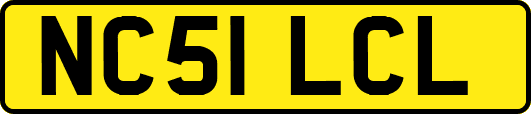 NC51 LCL